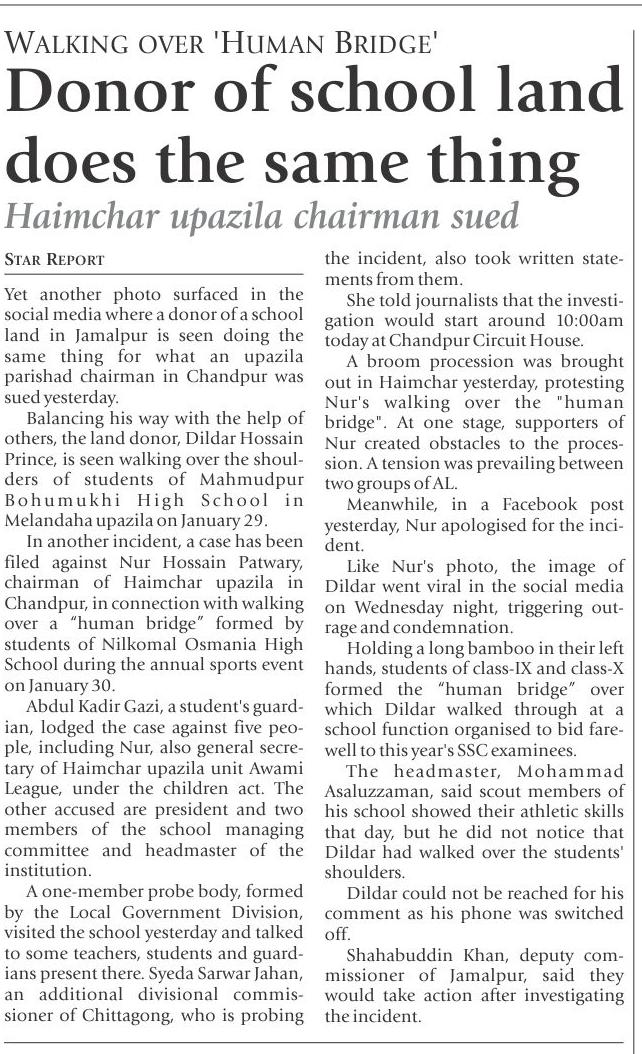 WALKING OVER 'HUMAN BRIDGE'

Donor of school land does the same thing

Haimchar upazila chairman sued

STAR REPORT

Yet another photo surfaced in the social media where a donor of a school land in Jamalpur is seen doing the same thing for what an upazila parishad chairman in Chandpur was sued yesterday.

Balancing his way with the help of others, the land donor, Dildar Hossain Prince, is seen walking over the shoulders of students of Mahmudpur Bohumukhi High School in Melandaha upazila on January 29.

In another incident, a case has been filed against Nur Hossain Patwary, chairman of Haimchar upazila in Chandpur, in connection with walking over a "human bridge" formed by students of Nilkomal Osmania High School during the annual sports event on January 30.

Abdul Kadir Gazi, a student's guardian, lodged the case against five people, including Nur, also general secretary of Haimchar upazila unit Awami League, under the children act. The other accused are president and two members of the school managing committee and headmaster of the institution.

A one-member probe body, formed by the Local Government Division, visited the school yesterday and talked to some teachers, students and guardians present there. Syeda Sarwar Jahan, an additional divisional commissioner of Chittagong, who is probing the incident, also took written statements from them.

She told journalists that the investigation would start around 10:00am today at Chandpur Circuit House.

A broom procession was brought out in Haimchar yesterday, protesting Nur's walking over the "human bridge". At one stage, supporters of Nur created obstacles to the procession. A tension was prevailing between two groups of AL.

Meanwhile, in a Facebook post yesterday, Nur apologised for the incident.

Like Nur's photo, the image of Dildar went viral in the social media on Wednesday night, triggering outrage and condemnation.

Holding a long bamboo in their left hands, students of class-IX and class-X formed the "human bridge" over which Dildar walked through at a school function organised to bid farewell to this year's SSC examinees.

The headmaster, Mohammad Asaluzzaman, said scout members of his school showed their athletic skills that day, but he did not notice that Dildar had walked over the students' shoulders.

Dildar could not be reached for his comment as his phone was switched off.

Shahabuddin Khan, deputy commissioner of Jamalpur, said they would take action after investigating the incident.